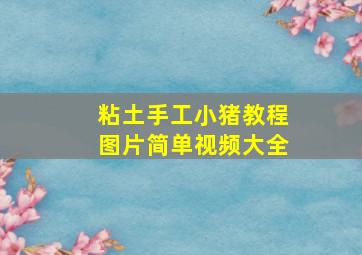 粘土手工小猪教程
图片简单视频大全